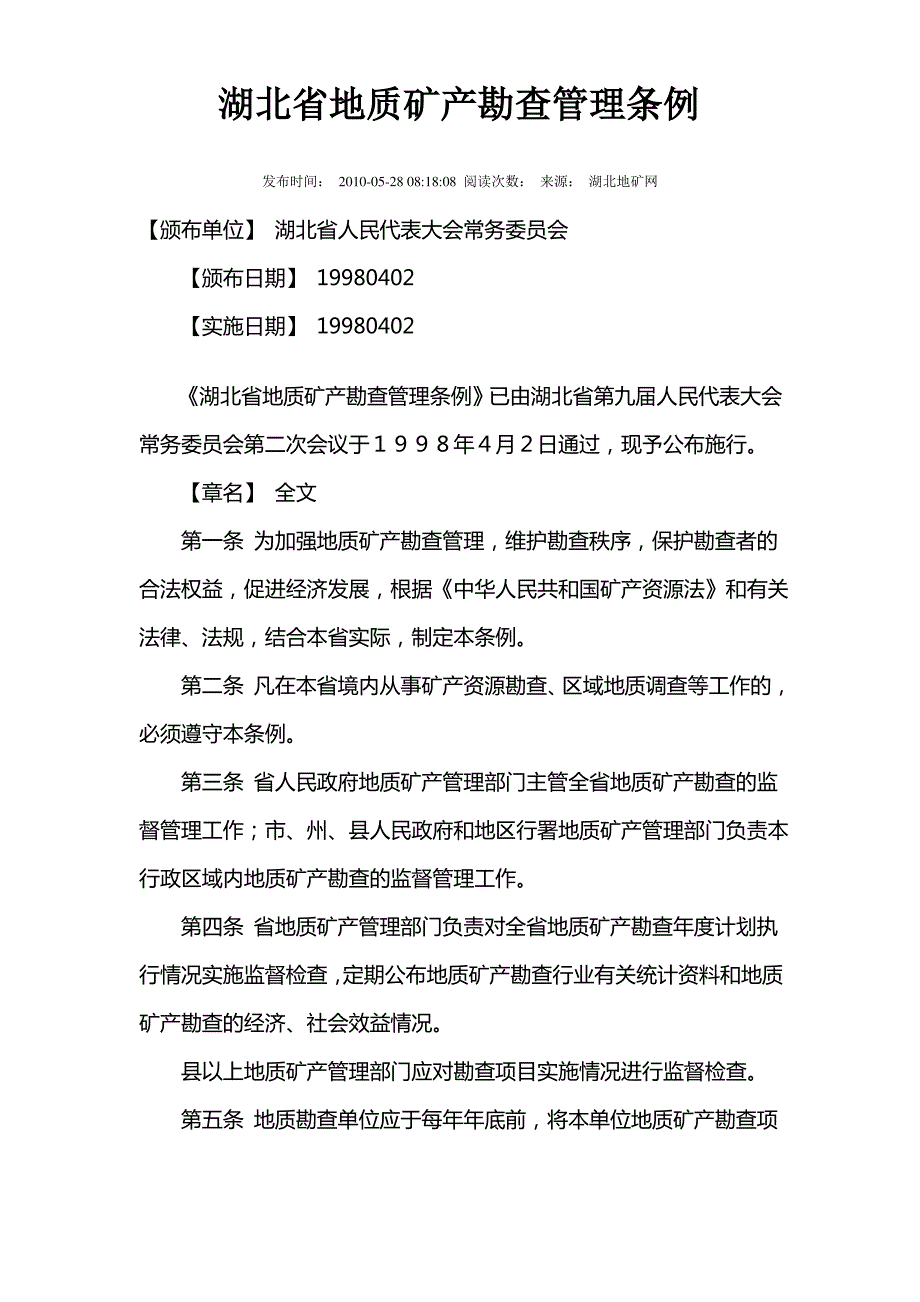 湖北省地质矿产勘查管理条例

发布时间： 2010-05-28 08:18:08 阅读次数： 来源： 湖北地矿网

【颁布单位】 湖北省人民代表大会常务委员会

【颁布日期】 19980402

【实施日期】 19980402

《湖北省地质矿产勘查管理条例》已由湖北省第九届人民代表大会常务委员会第二次会议于１９９８年４月２日通过，现予公布施行。

【章名】 全文

第一条 为加强地质矿产勘查管理，维护勘查秩序，保护勘查者的合法权益，促进经济发展，根据《中华人民共和国矿产资源法》和有关法律、法规，结合本省实际，制定本条例。

第二条 凡在本省境内从事矿产资源勘查、区域地质调查等工作的，必须遵守本条例。

第三条 省人民政府地质矿产管理部门主管全省地质矿产勘查的监督管理工作；市、州、县人民政府和地区行署地质矿产管理部门负责本行政区域内地质矿产勘查的监督管理工作。

第四条 省地质矿产管理部门负责对全省地质矿产勘查年度计划执行情况实施监督检查，定期公布地质矿产勘查行业有关统计资料和地质矿产勘查的经济、社会效益情况。

县以上地质矿产管理部门应对勘查项目实施情况进行监督检查。

第五条 地质勘查单位应于每年年底前，将本单位地质矿产勘查项